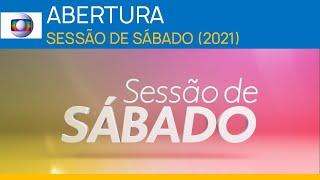 ABERTURA
SESSÃO DE SÁBADO (2021)

Sessão de
SÁBADO